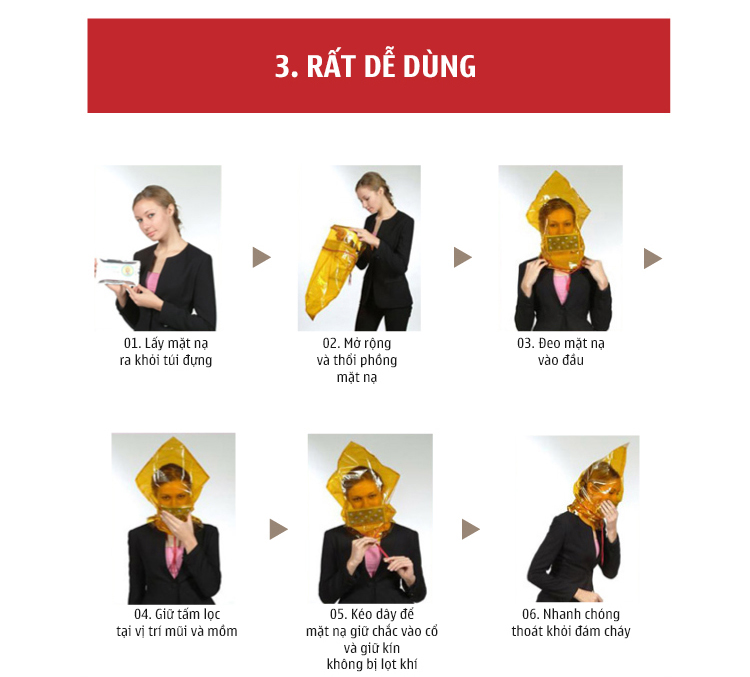 3. RẤT DỄ DÙNG

01. Lấy mặt nạ ra khỏi túi đựng

02. Mở rộng và thổi phồng mặt nạ

03. Đeo mặt nạ vào đầu

04. Giữ tấm lọc tại vị trí mũi và mồm

05. Kéo dây để mặt nạ giữ chắc vào cổ và giữ kín không bị lọt khí

06. Nhanh chóng thoát khỏi đám cháy